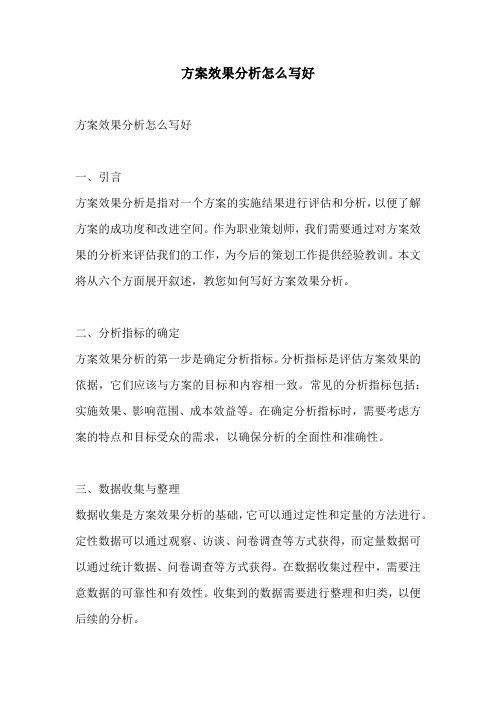 方案效果分析怎么写好

方案效果分析怎么写好

一、引言

方案效果分析是指对一个方案的实施结果进行评估和分析，以便了解方案的成功度和改进空间。作为职业策划师，我们需要通过对方案效果的分析来评估我们的工作，为今后的策划工作提供经验教训。本文将从六个方面展开叙述，教您如何写好方案效果分析。

二、分析指标的确定

方案效果分析的第一步是确定分析指标。分析指标是评估方案效果的依据，它们应该与方案的目标和内容相一致。常见的分析指标包括：实施效果、影响范围、成本效益等。在确定分析指标时，需要考虑方案的特点和目标受众的需求，以确保分析的全面性和准确性。

三、数据收集与整理

数据收集是方案效果分析的基础，它可以通过定性和定量的方法进行。定性数据可以通过观察、访谈、问卷调查等方式获得，而定量数据可以通过统计数据、问卷调查等方式获得。在数据收集过程中，需要注意数据的可靠性和有效性。收集到的数据需要进行整理和归类，以便后续的分析。